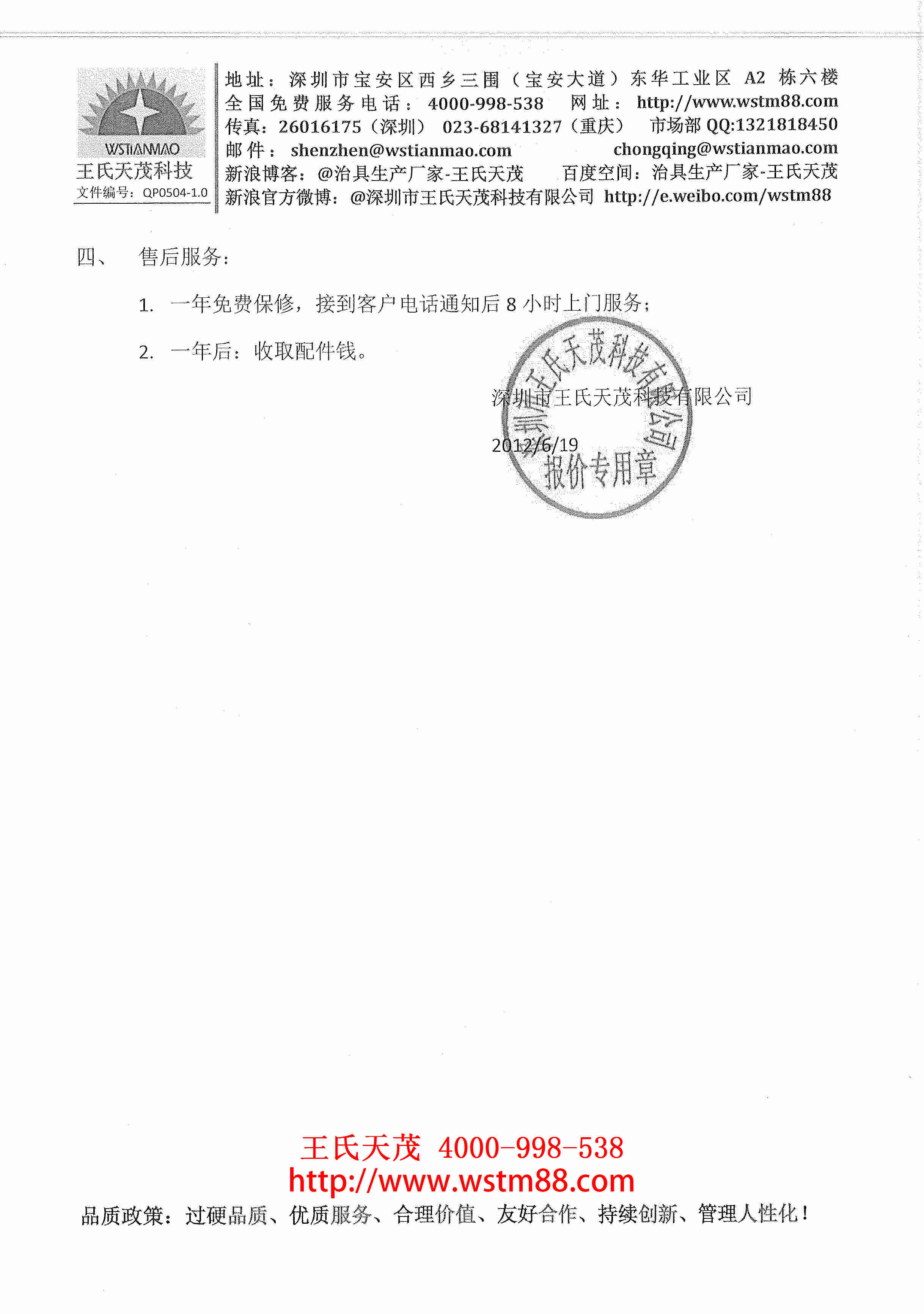 WSTIANMAO
王氏天茂科技
文件编号：QP0504-1.0

地址：深圳市宝安区西乡三围（宝安大道）东华工业区 A2 栋六楼
全国免费服务电话：4000-998-538 网址：http://www.wstm88.com
传真：26016175（深圳） 023-68141327（重庆） 市场部 QQ:1321818450
邮件：shenzhen@wstianmao.com chongqing@wstianmao.com
新浪博客：@治具生产厂家-王氏天茂 百度空间：治具生产厂家-王氏天茂
新浪官方微博：@深圳市王氏天茂科技有限公司 http://e.weibo.com/wstm88

四、 售后服务：

1. 一年免费保修，接到客户电话通知后 8 小时上门服务；

2. 一年后：收取配件钱。

深圳市王氏天茂科技有限公司

2012/6/19

深圳市王氏天茂科技有限公司
报价专用章

王氏天茂 4000-998-538
http://www.wstm88.com
品质政策：过硬品质、优质服务、合理价值、友好合作、持续创新、管理人性化！